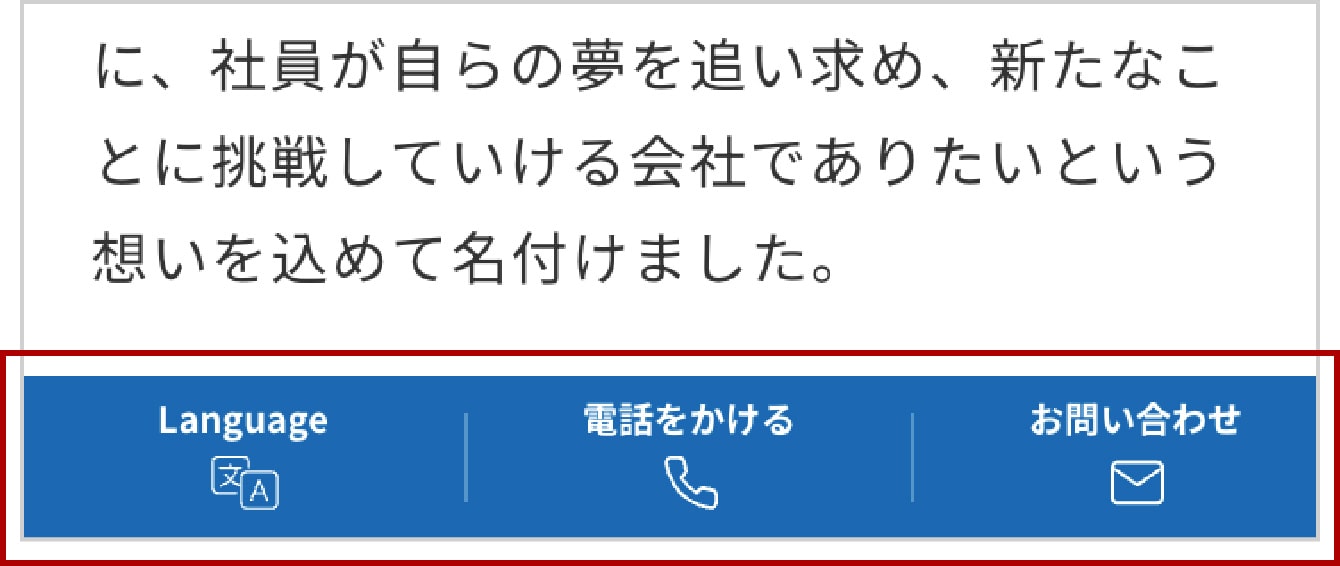 に、社員が自らの夢を追い求め、新たなことに挑戦していける会社でありたいという想いを込めて名付けました。

Language
文A

電話をかける

お問い合わせ